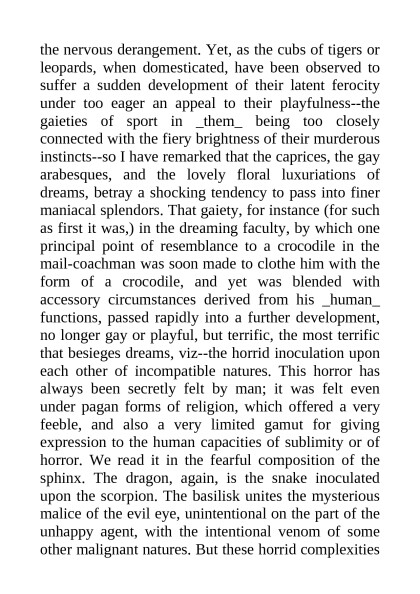 the nervous derangement. Yet, as the cubs of tigers or leopards, when domesticated, have been observed to suffer a sudden development of their latent ferocity under too eager an appeal to their playfulness--the gaieties of sport in _them_ being too closely connected with the fiery brightness of their murderous instincts--so I have remarked that the caprices, the gay arabesques, and the lovely floral luxuriations of dreams, betray a shocking tendency to pass into finer maniacal splendors. That gaiety, for instance (for such as first it was,) in the dreaming faculty, by which one principal point of resemblance to a crocodile in the mail-coachman was soon made to clothe him with the form of a crocodile, and yet was blended with accessory circumstances derived from his _human_ functions, passed rapidly into a further development, no longer gay or playful, but terrific, the most terrific that besieges dreams, viz--the horrid inoculation upon each other of incompatible natures. This horror has always been secretly felt by man; it was felt even under pagan forms of religion, which offered a very feeble, and also a very limited gamut for giving expression to the human capacities of sublimity or of horror. We read it in the fearful composition of the sphinx. The dragon, again, is the snake inoculated upon the scorpion. The basilisk unites the mysterious malice of the evil eye, unintentional on the part of the unhappy agent, with the intentional venom of some other malignant natures. But these horrid complexities